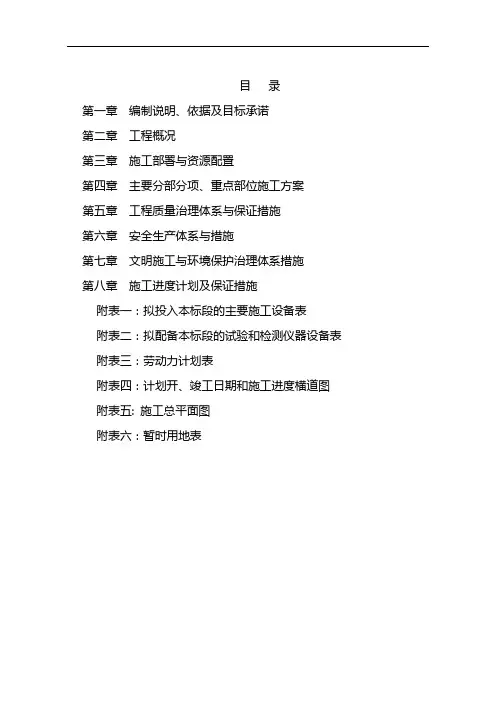 目 录

第一章 编制说明、依据及目标承诺

第二章 工程概况

第三章 施工部署与资源配置

第四章 主要分部分项、重点部位施工方案

第五章 工程质量治理体系与保证措施

第六章 安全生产体系与措施

第七章 文明施工与环境保护治理体系措施

第八章 施工进度计划及保证措施

附表一：拟投入本标段的主要施工设备表

附表二：拟配备本标段的试验和检测仪器设备表

附表三：劳动力计划表

附表四：计划开、竣工日期和施工进度横道图

附表五: 施工总平面图

附表六：暂时用地表